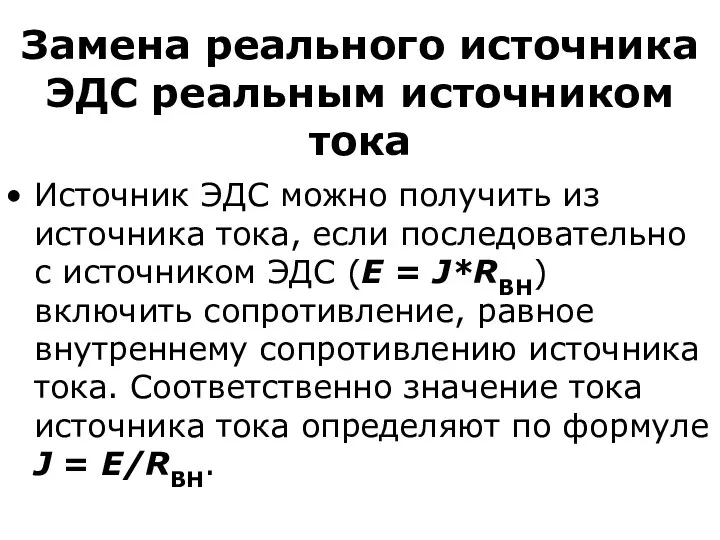 Замена реального источника ЭДС реальным источником тока

• Источник ЭДС можно получить из источника тока, если последовательно с источником ЭДС ($E = J*R_{вн}$) включить сопротивление, равное внутреннему сопротивлению источника тока. Соответственно значение тока источника тока определяют по формуле $J = E/R_{вн}$.